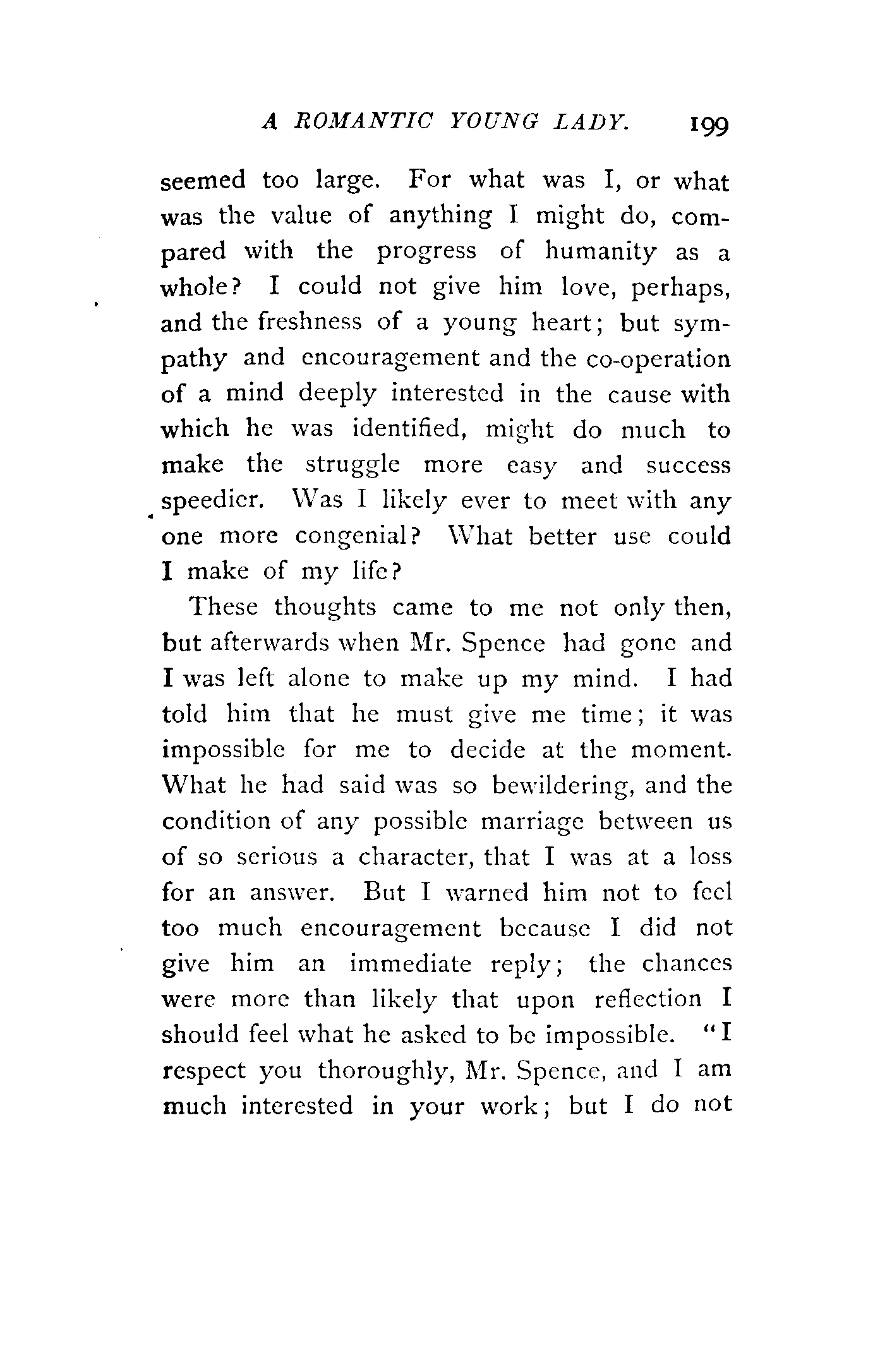 A ROMANTIC YOUNG LADY. 199

seemed too large. For what was I, or what was the value of anything I might do, compared with the progress of humanity as a whole? I could not give him love, perhaps, and the freshness of a young heart; but sympathy and encouragement and the co-operation of a mind deeply interested in the cause with which he was identified, might do much to make the struggle more easy and success speedier. Was I likely ever to meet with any one more congenial? What better use could I make of my life?

These thoughts came to me not only then, but afterwards when Mr. Spence had gone and I was left alone to make up my mind. I had told him that he must give me time; it was impossible for me to decide at the moment. What he had said was so bewildering, and the condition of any possible marriage between us of so serious a character, that I was at a loss for an answer. But I warned him not to feel too much encouragement because I did not give him an immediate reply; the chances were more than likely that upon reflection I should feel what he asked to be impossible. "I respect you thoroughly, Mr. Spence, and I am much interested in your work; but I do not